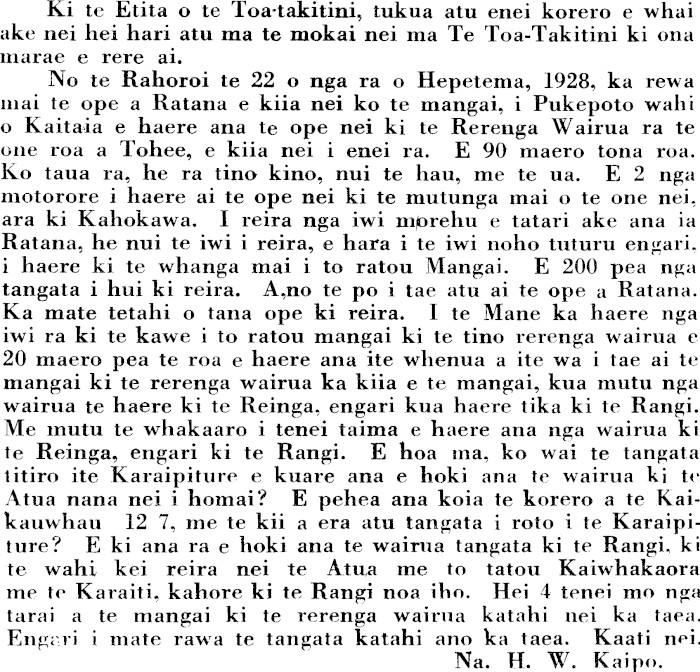 Ki te Etita o te Toa-takitini, tukua atu enei korero e whai ake nei hei hari atu ma te mokai nei ma Te Toa-Takitini ki ona marae e rere ai.

No te Rahoroi te 22 o nga ra o Hepetema, 1928, ka rewa mai te ope a Ratana e kiia nei ko te mangai, i Pukepoto wahi o Kaitaia e haere ana te ope nei ki te Rerenga Wairua ra te one roa a Tohee, e kiia nei i enei ra. E 90 maero tona roa. Ko taua ra, he ra tino kino, nui te hau, me te ua. E 2 nga motorore i haere ai te ope nei ki te mutunga mai o te one nei, ara ki Kahokawa. I reira nga iwi morehu e tatari ake ana ia Ratana, he nui te iwi i reira, e hara i te iwi noho tuturu engari, i haere ki te whanga mai i to ratou Mangai. E 200 pea nga tangata i hui ki reira. A,no te po i tae atu ai te ope a Ratana. Ka mate tetahi o tana ope ki reira. I te Mane ka haere nga iwi ra ki te kawe i to ratou mangai ki te tino rerenga wairua e 20 maero pea te roa e haere ana ite whenua a ite wa i tae ai te mangai ki te rerenga wairua ka kiia e te mangai, kua mutu nga wairua te haere ki te Reinga, engari kua haere tika ki te Rangi. Me mutu te whakaaro i tenei taima e haere ana nga wairua ki te Reinga, engari ki te Rangi. E hoa ma, ko wai te tangata titiro ite Karaipiture e kuare ana e hoki ana te wairua ki te Atua nana nei i homai? E pehea ana koia te korero a te Kaikauwhau 12 7, me te kii a era atu tangata i roto i te Karaipiture? E ki ana ra e hoki ana te wairua tangata ki te Rangi, ki te wahi kei reira nei te Atua me to tatou Kaiwhakaora me te Karaiti, kahore ki te Rangi noa iho. Hei 4 tenei mo nga tarai a te mangai ki te rerenga wairua katahi nei ka taea. Engari i mate rawa te tangata katahi ano ka taea. Kaati nei.

Na. H. W. Kaipo.